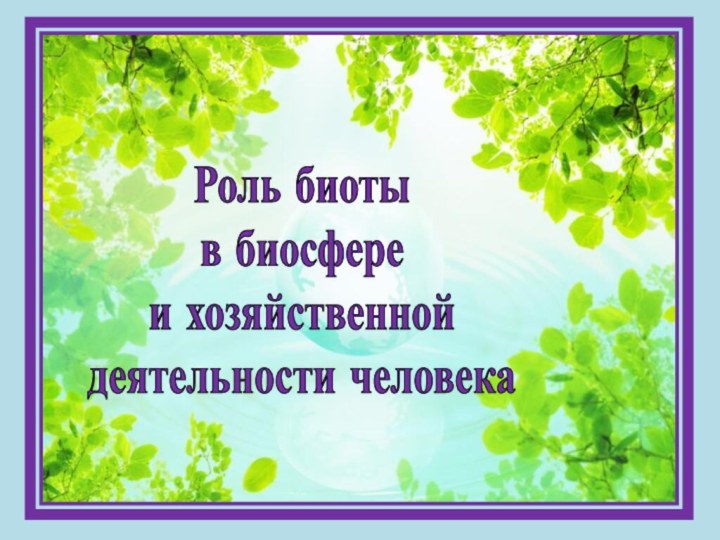 Роль биоты
в биосфере
и хозяйственной
деятельности человека